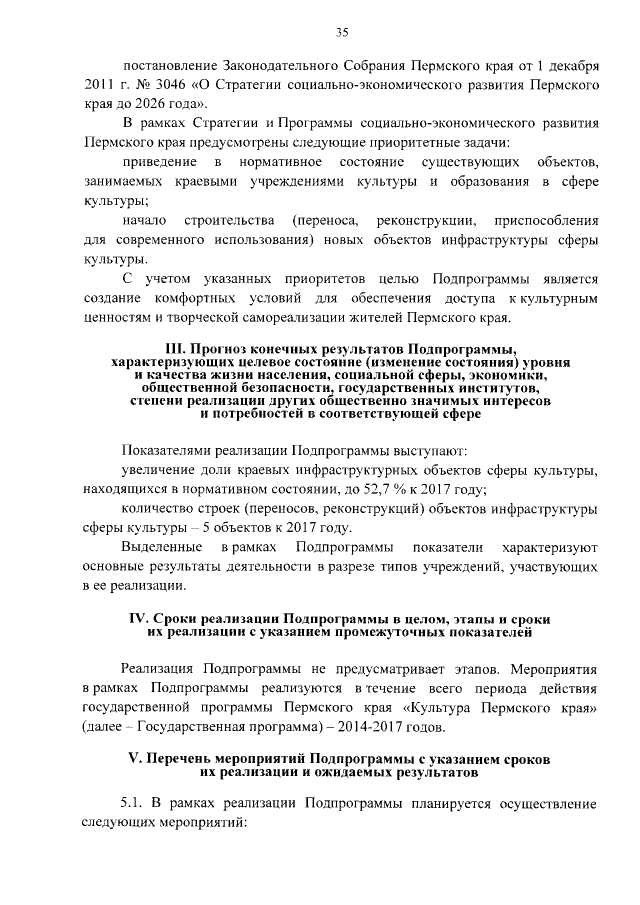 35

постановление Законодательного Собрания Пермского края от 1 декабря 2011 г. № 3046 «О Стратегии социально-экономического развития Пермского края до 2026 года».

В рамках Стратегии и Программы социально-экономического развития Пермского края предусмотрены следующие приоритетные задачи:

приведение в нормативное состояние существующих объектов, занимаемых краевыми учреждениями культуры и образования в сфере культуры;

начало строительства (переноса, реконструкции, приспособления для современного использования) новых объектов инфраструктуры сферы культуры.

С учетом указанных приоритетов целью Подпрограммы является создание комфортных условий для обеспечения доступа к культурным ценностям и творческой самореализации жителей Пермского края.

III. Прогноз конечных результатов Подпрограммы, характеризующих целевое состояние (изменение состояния) уровня и качества жизни населения, социальной сферы, экономики, общественной безопасности, государственных институтов, степени реализации других общественно значимых интересов и потребностей в соответствующей сфере

Показателями реализации Подпрограммы выступают:

увеличение доли краевых инфраструктурных объектов сферы культуры, находящихся в нормативном состоянии, до 52,7 % к 2017 году;

количество строек (переносов, реконструкций) объектов инфраструктуры сферы культуры – 5 объектов к 2017 году.

Выделенные в рамках Подпрограммы показатели характеризуют основные результаты деятельности в разрезе типов учреждений, участвующих в ее реализации.

IV. Сроки реализации Подпрограммы в целом, этапы и сроки их реализации с указанием промежуточных показателей

Реализация Подпрограммы не предусматривает этапов. Мероприятия в рамках Подпрограммы реализуются в течение всего периода действия государственной программы Пермского края «Культура Пермского края» (далее – Государственная программа) – 2014-2017 годов.

V. Перечень мероприятий Подпрограммы с указанием сроков их реализации и ожидаемых результатов

5.1. В рамках реализации Подпрограммы планируется осуществление следующих мероприятий: